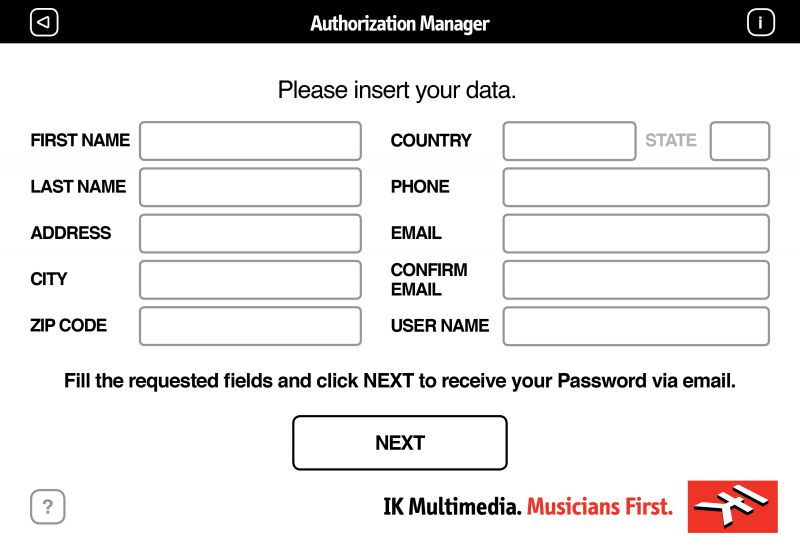 Authorization Manager

i

Please insert your data.

FIRST NAME

LAST NAME

ADDRESS

CITY

ZIP CODE

COUNTRY

STATE

PHONE

EMAIL

CONFIRM EMAIL

USER NAME

Fill the requested fields and click NEXT to receive your Password via email.

NEXT

?

IK Multimedia. Musicians First.